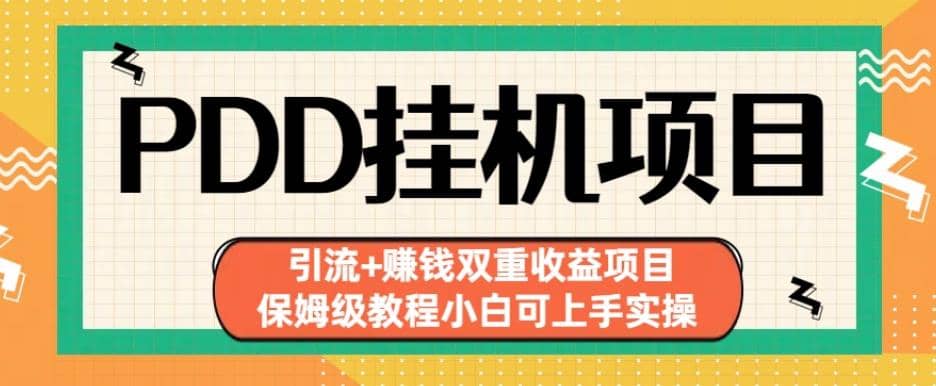 PDD挂机项目

引流+赚钱双重收益项目
保姆级教程小白可上手实操